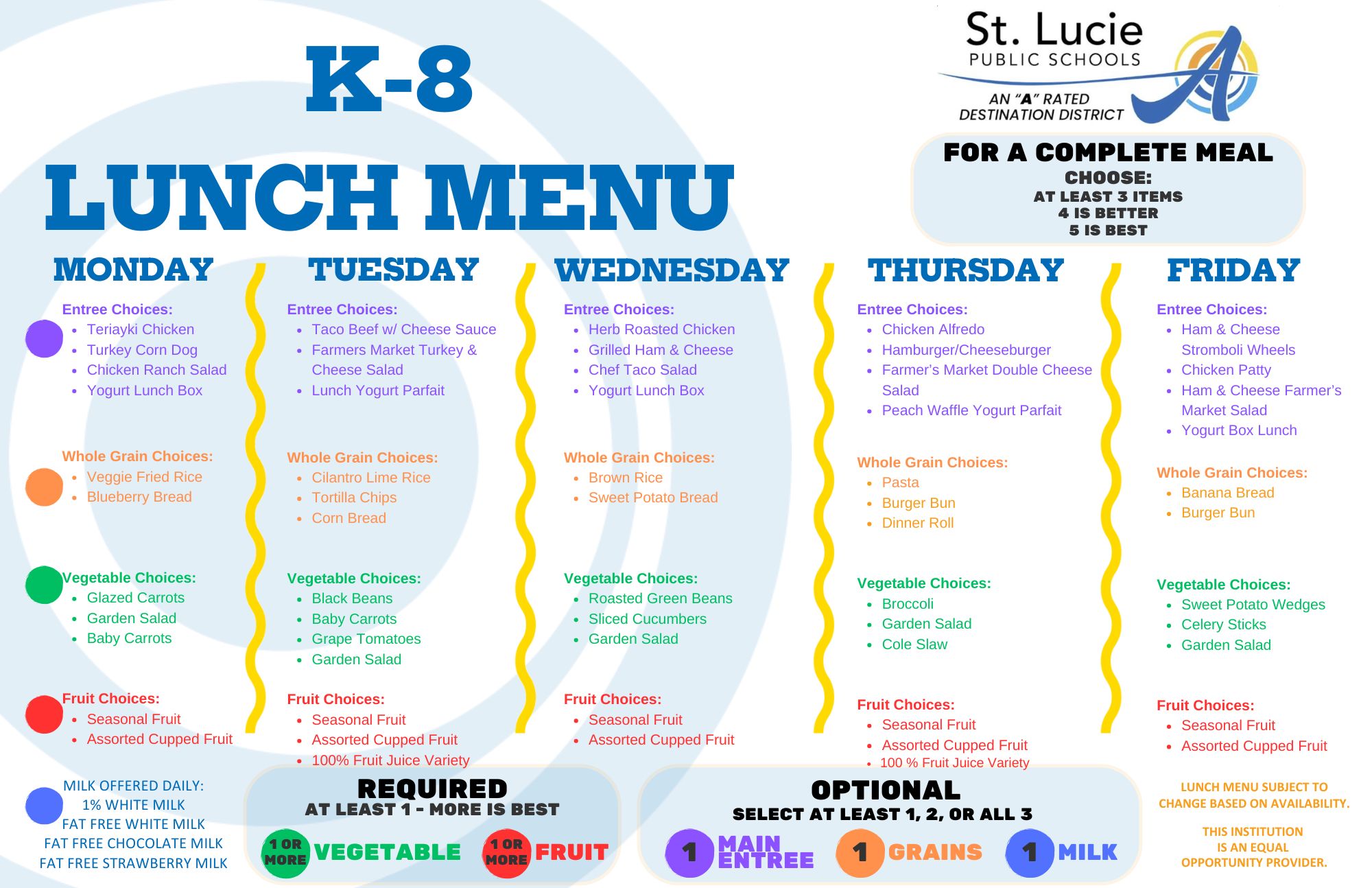 K-8
LUNCH MENU

St. Lucie
PUBLIC SCHOOLS
AN "A" RATED
DESTINATION DISTRICT

FOR A COMPLETE MEAL
CHOOSE:
AT LEAST 3 ITEMS
4 IS BETTER
5 IS BEST

MONDAY

Entree Choices:
- Teriayki Chicken
- Turkey Corn Dog
- Chicken Ranch Salad
- Yogurt Lunch Box

Whole Grain Choices:
- Veggie Fried Rice
- Blueberry Bread

Vegetable Choices:
- Glazed Carrots
- Garden Salad
- Baby Carrots

Fruit Choices:
- Seasonal Fruit
- Assorted Cupped Fruit

MILK OFFERED DAILY:
1% WHITE MILK
FAT FREE WHITE MILK
FAT FREE CHOCOLATE MILK
FAT FREE STRAWBERRY MILK

TUESDAY

Entree Choices:
- Taco Beef w/ Cheese Sauce
- Farmers Market Turkey & Cheese Salad
- Lunch Yogurt Parfait

Whole Grain Choices:
- Cilantro Lime Rice
- Tortilla Chips
- Corn Bread

Vegetable Choices:
- Black Beans
- Baby Carrots
- Grape Tomatoes
- Garden Salad

Fruit Choices:
- Seasonal Fruit
- Assorted Cupped Fruit
- 100% Fruit Juice Variety

WEDNESDAY

Entree Choices:
- Herb Roasted Chicken
- Grilled Ham & Cheese
- Chef Taco Salad
- Yogurt Lunch Box

Whole Grain Choices:
- Brown Rice
- Sweet Potato Bread

Vegetable Choices:
- Roasted Green Beans
- Sliced Cucumbers
- Garden Salad

Fruit Choices:
- Seasonal Fruit
- Assorted Cupped Fruit

THURSDAY

Entree Choices:
- Chicken Alfredo
- Hamburger/Cheeseburger
- Farmer's Market Double Cheese Salad
- Peach Waffle Yogurt Parfait

Whole Grain Choices:
- Pasta
- Burger Bun
- Dinner Roll

Vegetable Choices:
- Broccoli
- Garden Salad
- Cole Slaw

Fruit Choices:
- Seasonal Fruit
- Assorted Cupped Fruit
- 100 % Fruit Juice Variety

FRIDAY

Entree Choices:
- Ham & Cheese Stromboli Wheels
- Chicken Patty
- Ham & Cheese Farmer's Market Salad
- Yogurt Box Lunch

Whole Grain Choices:
- Banana Bread
- Burger Bun

Vegetable Choices:
- Sweet Potato Wedges
- Celery Sticks
- Garden Salad

Fruit Choices:
- Seasonal Fruit
- Assorted Cupped Fruit

REQUIRED
AT LEAST 1 - MORE IS BEST
1 OR MORE VEGETABLE 1 OR MORE FRUIT

OPTIONAL
SELECT AT LEAST 1, 2, OR ALL 3
1 MAIN ENTREE 1 GRAINS 1 MILK

LUNCH MENU SUBJECT TO CHANGE BASED ON AVAILABILITY.

THIS INSTITUTION IS AN EQUAL OPPORTUNITY PROVIDER.